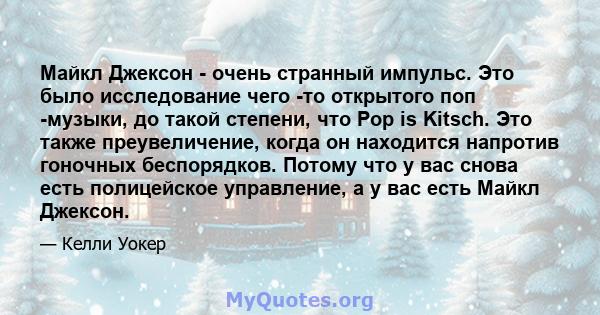 Майкл Джексон - очень странный импульс. Это было исследование чего -то открытого поп -музыки, до такой степени, что Pop is Kitsch. Это также преувеличение, когда он находится напротив гоночных беспорядков. Потому что у вас снова есть полицейское управление, а у вас есть Майкл Джексон.

— Келли Уокер

MyQuotes.org